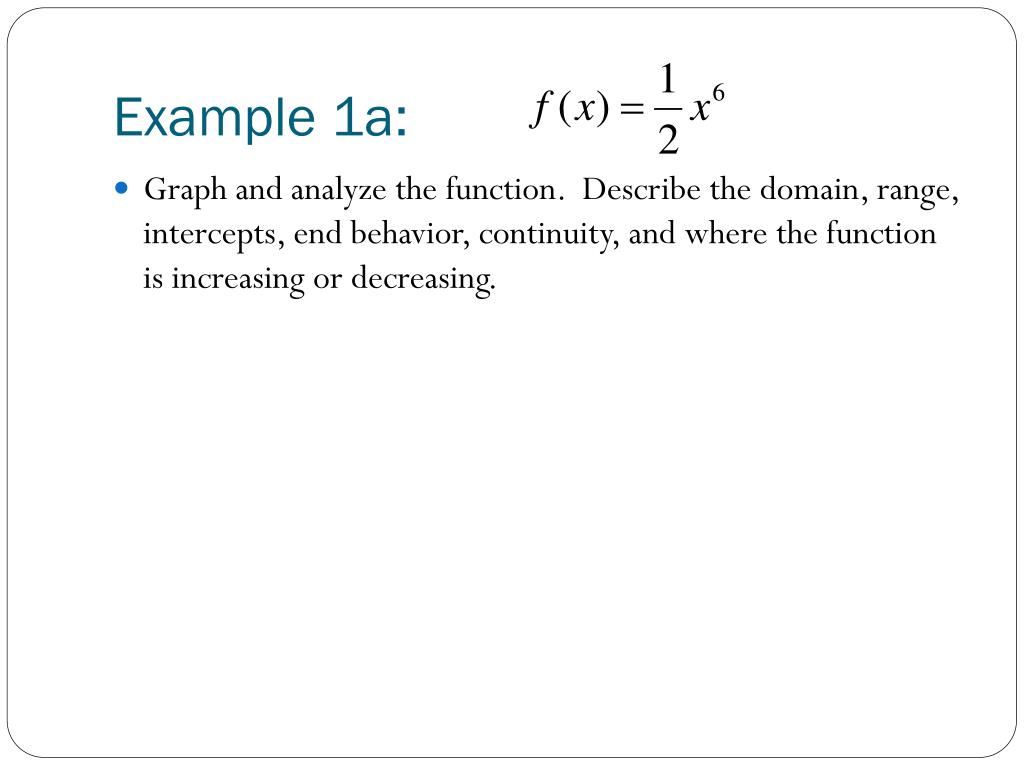 Example 1a: $f(x) = \frac{1}{2}x^6$

Graph and analyze the function. Describe the domain, range, intercepts, end behavior, continuity, and where the function is increasing or decreasing.